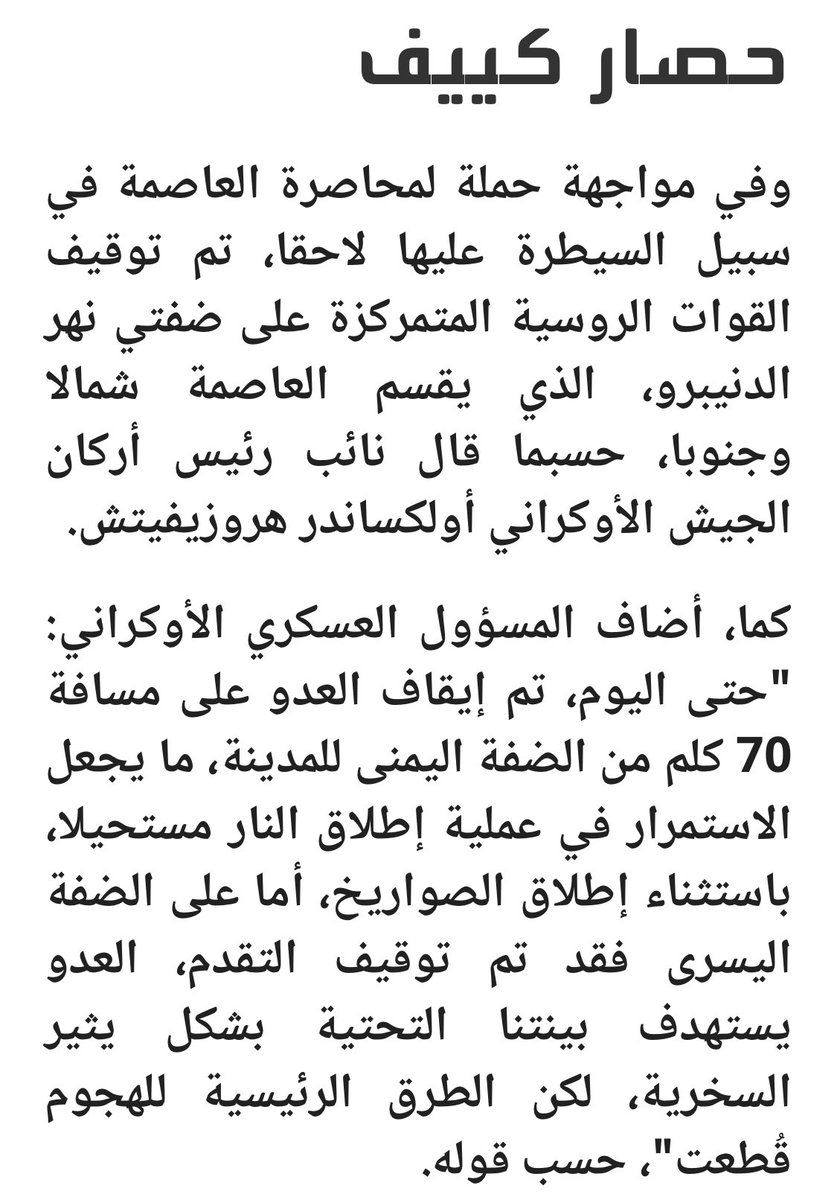 حصار كييف

وفي مواجهة حملة لمحاصرة العاصمة في سبيل السيطرة عليها لاحقا، تم توقيف القوات الروسية المتمركزة على ضفتي نهر الدنيبرو، الذي يقسم العاصمة شمالا وجنوبا، حسبما قال نائب رئيس أركان الجيش الأوكراني أولكساندر هروزيفيتش.

كما، أضاف المسؤول العسكري الأوكراني: "حتى اليوم، تم إيقاف العدو على مسافة 70 كلم من الضفة اليمنى للمدينة، ما يجعل الاستمرار في عملية إطلاق النار مستحيلا، باستثناء إطلاق الصواريخ، أما على الضفة اليسرى فقد تم توقيف التقدم، العدو يستهدف بينتنا التحتية بشكل يثير السخرية، لكن الطرق الرئيسية للهجوم قُطعت"، حسب قوله.